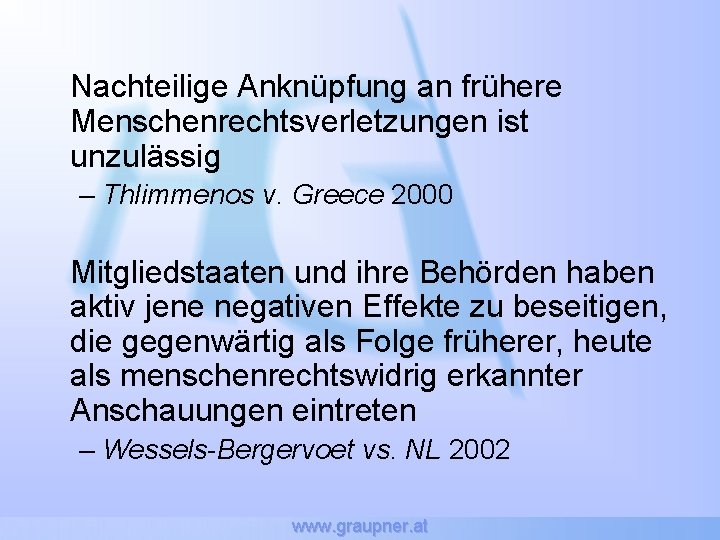 Nachteilige Anknüpfung an frühere Menschenrechtsverletzungen ist unzulässig

– Thlimmenos v. Greece 2000

Mitgliedstaaten und ihre Behörden haben aktiv jene negativen Effekte zu beseitigen, die gegenwärtig als Folge früherer, heute als menschenrechtswidrig erkannter Anschauungen eintreten

– Wessels-Bergervoet vs. NL 2002

www.graupner.at